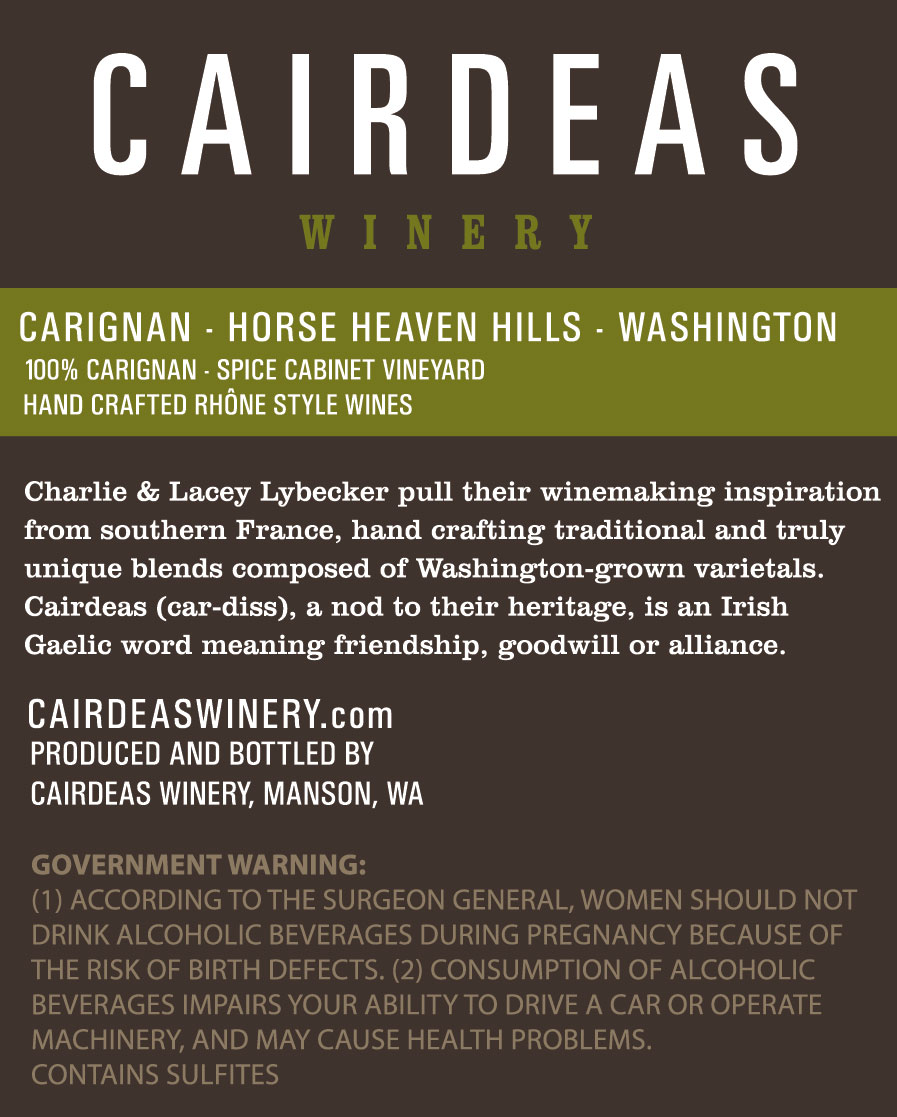 CAIRDEAS

WINERY

CARIGNAN · HORSE HEAVEN HILLS · WASHINGTON
100% CARIGNAN · SPICE CABINET VINEYARD
HAND CRAFTED RHÔNE STYLE WINES

Charlie & Lacey Lybecker pull their winemaking inspiration from southern France, hand crafting traditional and truly unique blends composed of Washington-grown varietals. Cairdeas (car-diss), a nod to their heritage, is an Irish Gaelic word meaning friendship, goodwill or alliance.

CAIRDEASWINERY.com
PRODUCED AND BOTTLED BY
CAIRDEAS WINERY, MANSON, WA

GOVERNMENT WARNING:
(1) ACCORDING TO THE SURGEON GENERAL, WOMEN SHOULD NOT DRINK ALCOHOLIC BEVERAGES DURING PREGNANCY BECAUSE OF THE RISK OF BIRTH DEFECTS. (2) CONSUMPTION OF ALCOHOLIC BEVERAGES IMPAIRS YOUR ABILITY TO DRIVE A CAR OR OPERATE MACHINERY, AND MAY CAUSE HEALTH PROBLEMS.
CONTAINS SULFITES